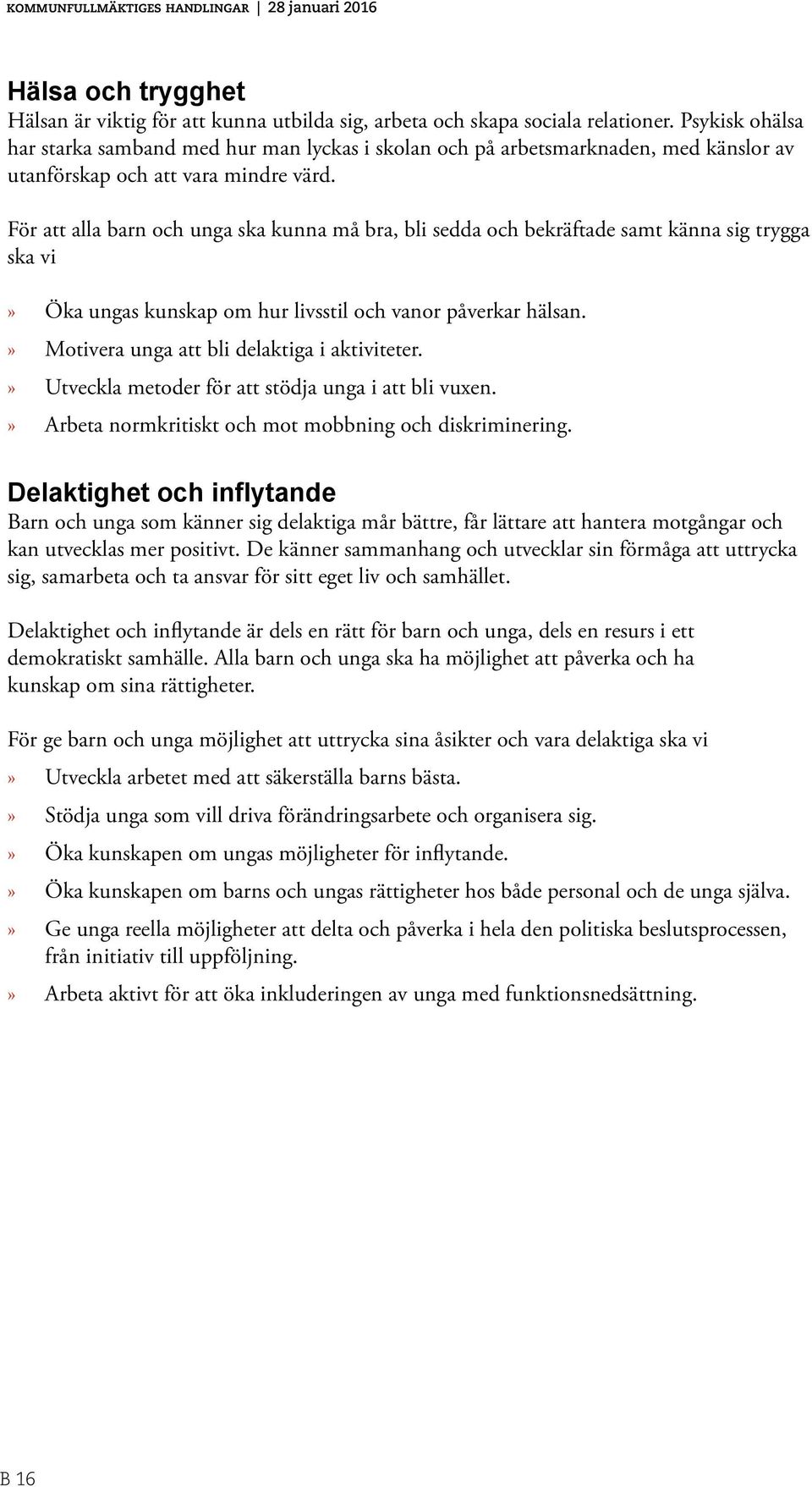 KOMMUNFULLMÄKTIGES HANDLINGAR | 28 januari 2016

Hälsa och trygghet
Hälsan är viktig för att kunna utbilda sig, arbeta och skapa sociala relationer. Psykisk ohälsa har starka samband med hur man lyckas i skolan och på arbetsmarknaden, med känslor av utanförskap och att vara mindre värd.

För att alla barn och unga ska kunna må bra, bli sedda och bekräftade samt känna sig trygga ska vi

» Öka ungas kunskap om hur livsstil och vanor påverkar hälsan.
» Motivera unga att bli delaktiga i aktiviteter.
» Utveckla metoder för att stödja unga i att bli vuxen.
» Arbeta normkritiskt och mot mobbning och diskriminering.

Delaktighet och inflytande
Barn och unga som känner sig delaktiga mår bättre, får lättare att hantera motgångar och kan utvecklas mer positivt. De känner sammanhang och utvecklar sin förmåga att uttrycka sig, samarbeta och ta ansvar för sitt eget liv och samhället.

Delaktighet och inflytande är dels en rätt för barn och unga, dels en resurs i ett demokratiskt samhälle. Alla barn och unga ska ha möjlighet att påverka och ha kunskap om sina rättigheter.

För ge barn och unga möjlighet att uttrycka sina åsikter och vara delaktiga ska vi

» Utveckla arbetet med att säkerställa barns bästa.
» Stödja unga som vill driva förändringsarbete och organisera sig.
» Öka kunskapen om ungas möjligheter för inflytande.
» Öka kunskapen om barns och ungas rättigheter hos både personal och de unga själva.
» Ge unga reella möjligheter att delta och påverka i hela den politiska beslutsprocessen, från initiativ till uppföljning.
» Arbeta aktivt för att öka inkluderingen av unga med funktionsnedsättning.

B 16